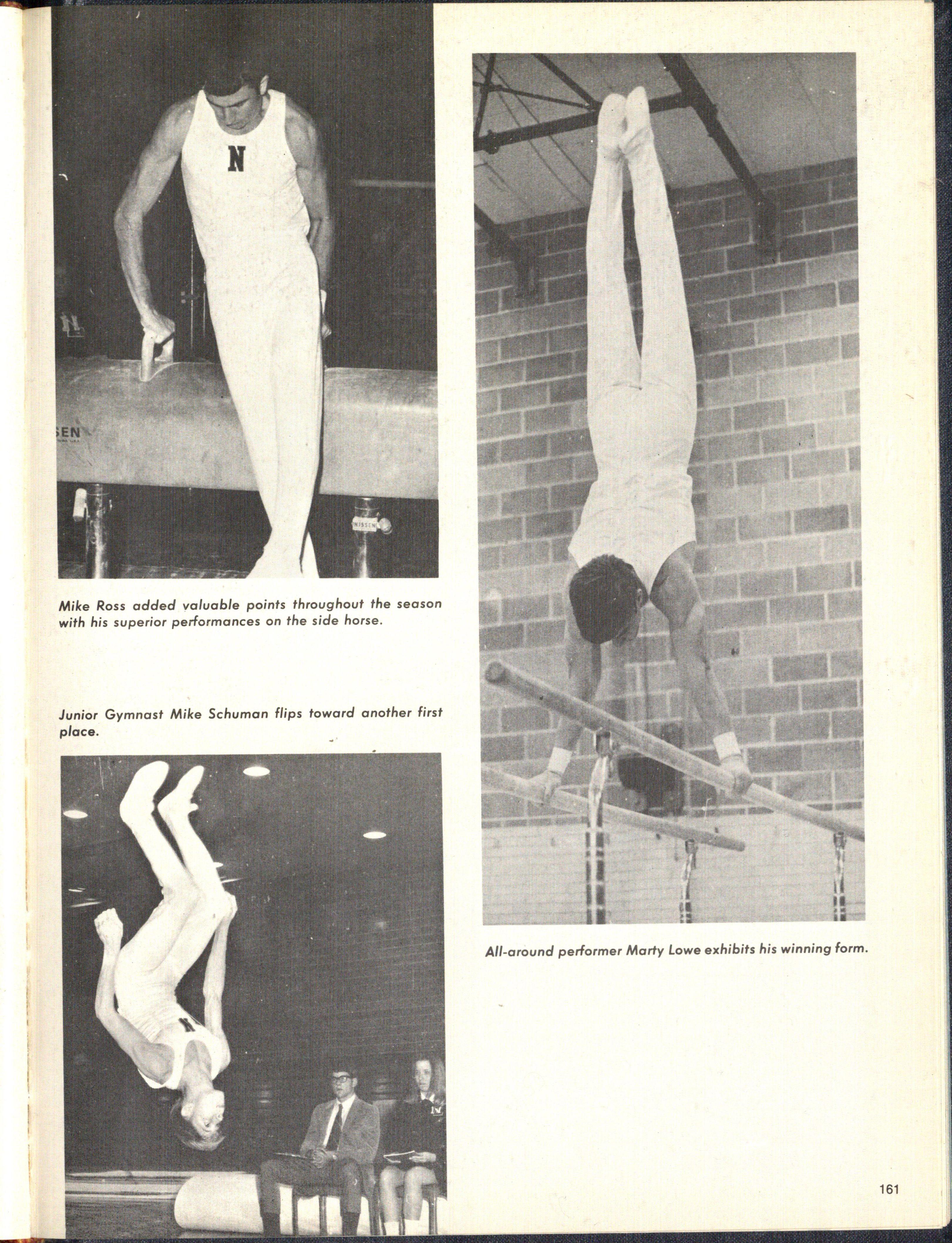 N

SEN

NISSEN

Mike Ross added valuable points throughout the season with his superior performances on the side horse.

Junior Gymnast Mike Schuman flips toward another first place.

All-around performer Marty Lowe exhibits his winning form.

161